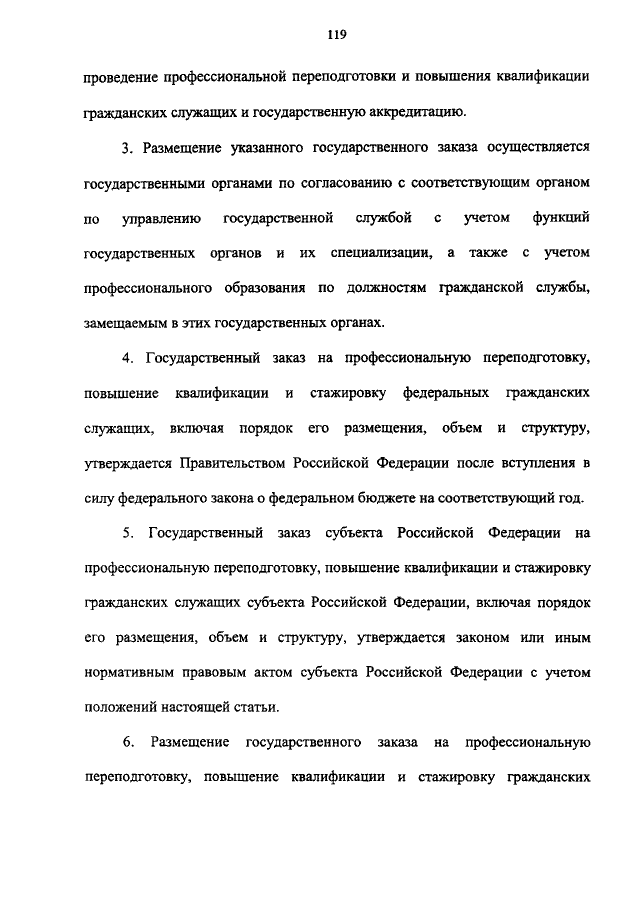 119

проведение профессиональной переподготовки и повышения квалификации гражданских служащих и государственную аккредитацию.

3. Размещение указанного государственного заказа осуществляется государственными органами по согласованию с соответствующим органом по управлению государственной службой с учетом функций государственных органов и их специализации, а также с учетом профессионального образования по должностям гражданской службы, замещаемым в этих государственных органах.

4. Государственный заказ на профессиональную переподготовку, повышение квалификации и стажировку федеральных гражданских служащих, включая порядок его размещения, объем и структуру, утверждается Правительством Российской Федерации после вступления в силу федерального закона о федеральном бюджете на соответствующий год.

5. Государственный заказ субъекта Российской Федерации на профессиональную переподготовку, повышение квалификации и стажировку гражданских служащих субъекта Российской Федерации, включая порядок его размещения, объем и структуру, утверждается законом или иным нормативным правовым актом субъекта Российской Федерации с учетом положений настоящей статьи.

6. Размещение государственного заказа на профессиональную переподготовку, повышение квалификации и стажировку гражданских